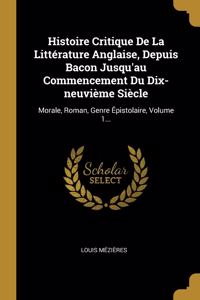 Histoire Critique De La Littérature Anglaise, Depuis Bacon Jusqu'au Commencement Du Dix-neuvième Siècle

Morale, Roman, Genre Épistolaire, Volume 1...

Scholar SELECT

LOUIS MÉZIÈRES